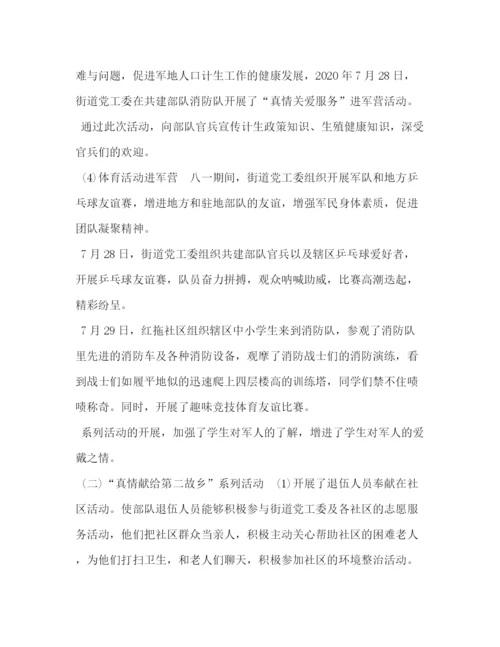 难与问题，促进军地人口计生工作的健康发展，2020 年 7 月 28 日，街道党工委在共建部队消防队开展了“真情关爱服务”进军营活动。

通过此次活动，向部队官兵宣传计生政策知识、生殖健康知识，深受官兵们的欢迎。

⑷体育活动进军营　八一期间，街道党工委组织开展军队和地方乒乓球友谊赛，增进地方和驻地部队的友谊，增强军民身体素质，促进团队凝聚精神。

7 月 28 日，街道党工委组织共建部队官兵以及辖区乒乓球爱好者，开展乒乓球友谊赛，队员奋力拼搏，观众呐喊助威，比赛高潮迭起，精彩纷呈。

7 月 29 日，红拖社区组织辖区中小学生来到消防队，参观了消防队里先进的消防车及各种消防设备，观摩了消防战士们的消防演练，看到战士们如履平地似的迅速爬上四层楼高的训练塔，同学们禁不住啧啧称奇。同时，开展了趣味竞技体育友谊比赛。

系列活动的开展，加强了学生对军人的了解，增进了学生对军人的爱戴之情。

（二）“真情献给第二故乡”系列活动　⑴开展了退伍人员奉献在社区活动。使部队退伍人员能够积极参与街道党工委及各社区的志愿服务活动，他们把社区群众当亲人，积极主动关心帮助社区的困难老人，为他们打扫卫生，和老人们聊天，积极参加社区的环境整治活动。